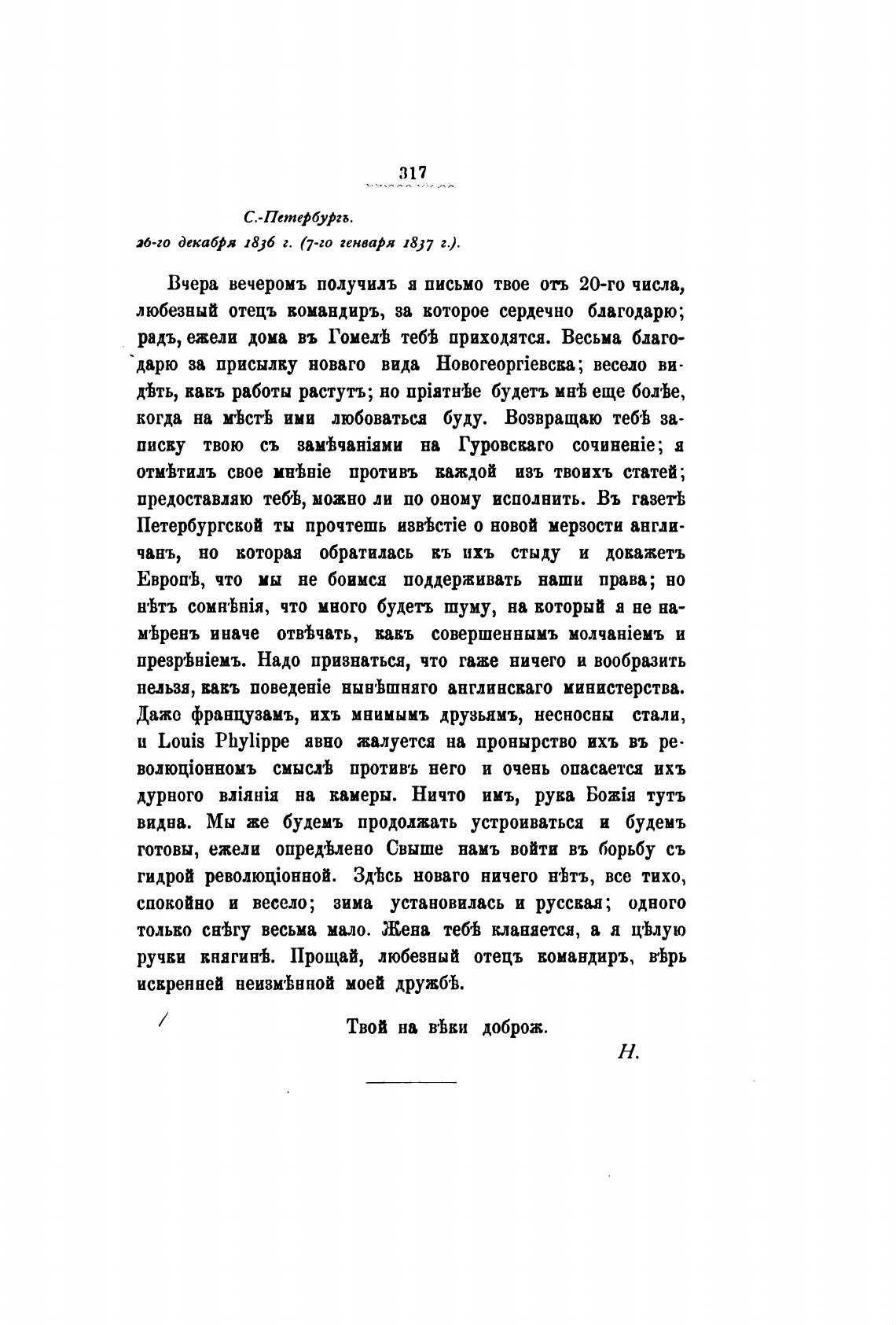 317

С.-Петербургъ.
26-го декабря 1836 г. (7-го генваря 1837 г.).

Вчера вечеромъ получилъ я письмо твое отъ 20-го числа, любезный отецъ командиръ, за которое сердечно благодарю; радъ, ежели дома въ Гомелѣ тебѣ приходятся. Весьма благодарю за присылку новаго вида Новогеоргіевска; весело видѣть, какъ работы растутъ; но пріятнѣе будетъ мнѣ еще болѣе, когда на мѣстѣ ими любоваться буду. Возвращаю тебѣ записку твою съ замѣчаніями на Гуровскаго сочиненіе; я отмѣтилъ свое мнѣніе противъ каждой изъ твоихъ статей; предоставляю тебѣ, можно ли по оному исполнить. Въ газетѣ Петербургской ты прочтешь извѣстіе о новой мерзости англичанъ, но которая обратилась къ ихъ стыду и докажетъ Европѣ, что мы не боимся поддерживать наши права; но нѣтъ сомнѣнія, что много будетъ шуму, на который я не намѣренъ иначе отвѣчать, какъ совершеннымъ молчаніемъ и презрѣніемъ. Надо признаться, что гаже ничего и вообразить нельзя, какъ поведеніе нынѣшняго англинскаго министерства. Даже французамъ, ихъ мнимымъ друзьямъ, несносны стали, и Louis Phylippe явно жалуется на пронырство ихъ въ революціонномъ смыслѣ противъ него и очень опасается ихъ дурного вліянія на камеры. Ничто имъ, рука Божія тутъ видна. Мы же будемъ продолжать устроиваться и будемъ готовы, ежели опредѣлено Свыше намъ войти въ борьбу съ гидрой революціонной. Здѣсь новаго ничего нѣтъ, все тихо, спокойно и весело; зима установилась и русская; одного только снѣгу весьма мало. Жена тебѣ кланяется, а я цѣлую ручки княгинѣ. Прощай, любезный отецъ командиръ, вѣрь искренней неизмѣнной моей дружбѣ.

Твой на вѣки доброж.

Н.